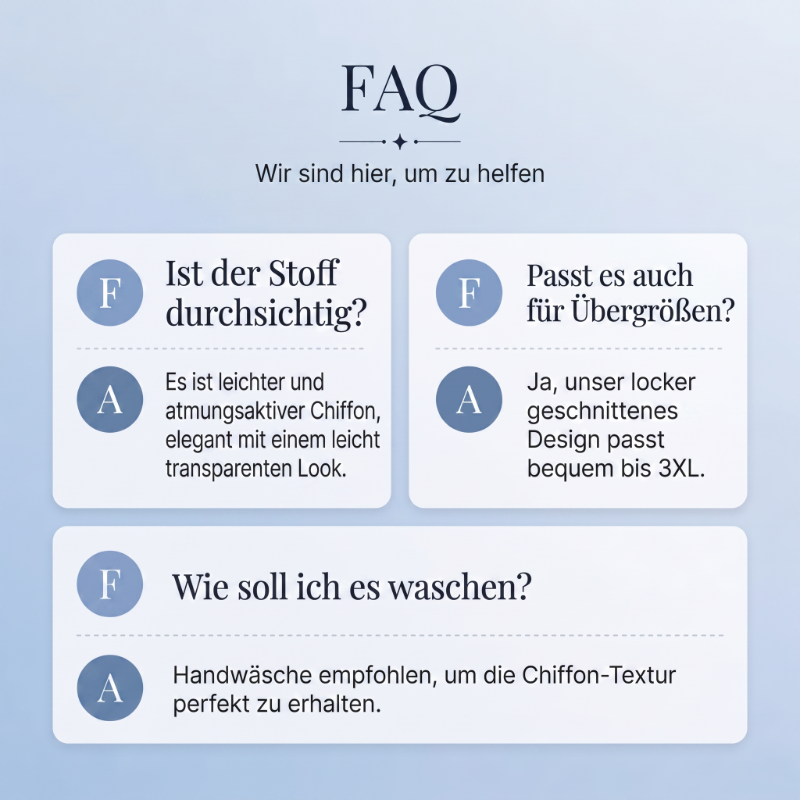 FAQ

Wir sind hier, um zu helfen

F
Ist der Stoff durchsichtig?

A
Es ist leichter und atmungsaktiver Chiffon, elegant mit einem leicht transparenten Look.

F
Passt es auch für Übergrößen?

A
Ja, unser locker geschnittenes Design passt bequem bis 3XL.

F
Wie soll ich es waschen?

A
Handwäsche empfohlen, um die Chiffon-Textur perfekt zu erhalten.